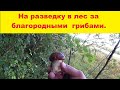 На разведку в лес за благородными грибами.